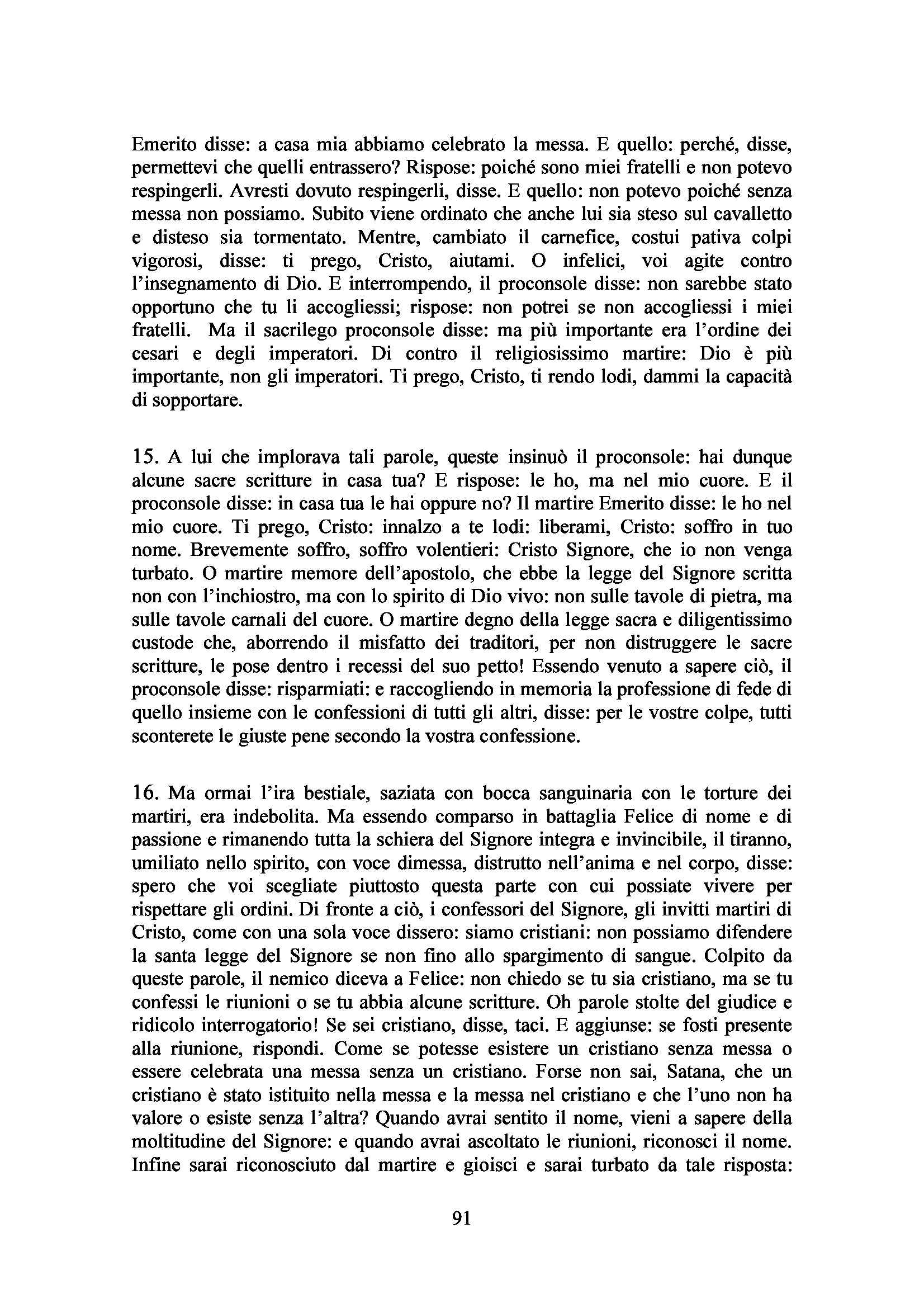 Emerito disse: a casa mia abbiamo celebrato la messa. E quello: perché, disse, permettevi che quelli entrassero? Rispose: poiché sono miei fratelli e non potevo respingerli. Avresti dovuto respingerli, disse. E quello: non potevo poiché senza messa non possiamo. Subito viene ordinato che anche lui sia steso sul cavalletto e disteso sia tormentato. Mentre, cambiato il carnefice, costui pativa colpi vigorosi, disse: ti prego, Cristo, aiutami. O infelici, voi agite contro l'insegnamento di Dio. E interrompendo, il proconsole disse: non sarebbe stato opportuno che tu li accogliessi; rispose: non potrei se non accogliessi i miei fratelli. Ma il sacrilego proconsole disse: ma più importante era l'ordine dei cesari e degli imperatori. Di contro il religiosissimo martire: Dio è più importante, non gli imperatori. Ti prego, Cristo, ti rendo lodi, dammi la capacità di sopportare.

15. A lui che implorava tali parole, queste insinuò il proconsole: hai dunque alcune sacre scritture in casa tua? E rispose: le ho, ma nel mio cuore. E il proconsole disse: in casa tua le hai oppure no? Il martire Emerito disse: le ho nel mio cuore. Ti prego, Cristo: innalzo a te lodi: liberami, Cristo: soffro in tuo nome. Brevemente soffro, soffro volentieri: Cristo Signore, che io non venga turbato. O martire memore dell'apostolo, che ebbe la legge del Signore scritta non con l'inchiostro, ma con lo spirito di Dio vivo: non sulle tavole di pietra, ma sulle tavole carnali del cuore. O martire degno della legge sacra e diligentissimo custode che, aborrendo il misfatto dei traditori, per non distruggere le sacre scritture, le pose dentro i recessi del suo petto! Essendo venuto a sapere ciò, il proconsole disse: risparmiati: e raccogliendo in memoria la professione di fede di quello insieme con le confessioni di tutti gli altri, disse: per le vostre colpe, tutti sconterete le giuste pene secondo la vostra confessione.

16. Ma ormai l'ira bestiale, saziata con bocca sanguinaria con le torture dei martiri, era indebolita. Ma essendo comparso in battaglia Felice di nome e di passione e rimanendo tutta la schiera del Signore integra e invincibile, il tiranno, umiliato nello spirito, con voce dimessa, distrutto nell'anima e nel corpo, disse: spero che voi scegliate piuttosto questa parte con cui possiate vivere per rispettare gli ordini. Di fronte a ciò, i confessori del Signore, gli invitti martiri di Cristo, come con una sola voce dissero: siamo cristiani: non possiamo difendere la santa legge del Signore se non fino allo spargimento di sangue. Colpito da queste parole, il nemico diceva a Felice: non chiedo se tu sia cristiano, ma se tu confessi le riunioni o se tu abbia alcune scritture. Oh parole stolte del giudice e ridicolo interrogatorio! Se sei cristiano, disse, taci. E aggiunse: se fosti presente alla riunione, rispondi. Come se potesse esistere un cristiano senza messa o essere celebrata una messa senza un cristiano. Forse non sai, Satana, che un cristiano è stato istituito nella messa e la messa nel cristiano e che l'uno non ha valore o esiste senza l'altra? Quando avrai sentito il nome, vieni a sapere della moltitudine del Signore: e quando avrai ascoltato le riunioni, riconosci il nome. Infine sarai riconosciuto dal martire e gioisci e sarai turbato da tale risposta:

91